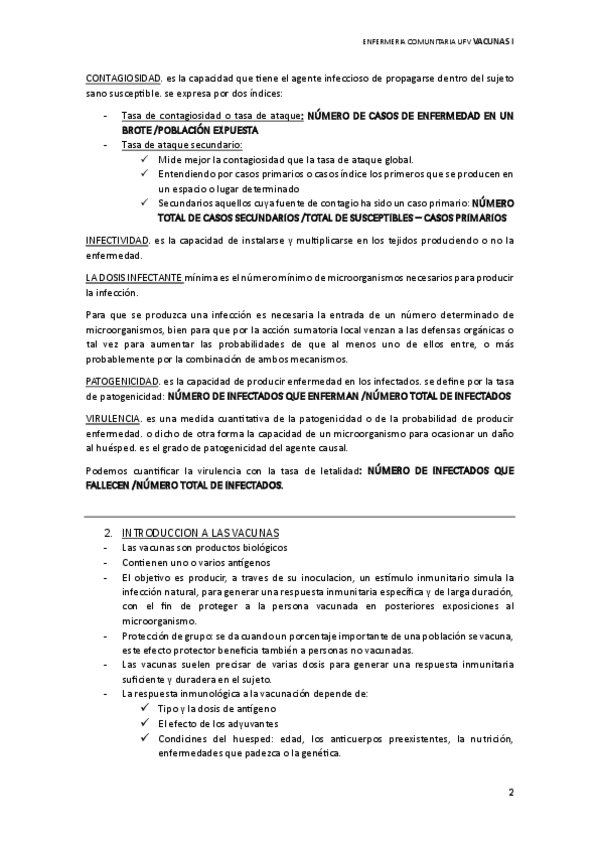 ENFERMERIA COMUNITARIA UFV VACUNAS I

CONTAGIOSIDAD. es la capacidad que tiene el agente infeccioso de propagarse dentro del sujeto sano susceptible. se expresa por dos índices:

- Tasa de contagiosidad o tasa de ataque: NÚMERO DE CASOS DE ENFERMEDAD EN UN BROTE /POBLACIÓN EXPUESTA
- Tasa de ataque secundario:
 ✓ Mide mejor la contagiosidad que la tasa de ataque global.
 ✓ Entendiendo por casos primarios o casos índice los primeros que se producen en un espacio o lugar determinado
 ✓ Secundarios aquellos cuya fuente de contagio ha sido un caso primario: NÚMERO TOTAL DE CASOS SECUNDARIOS /TOTAL DE SUSCEPTIBLES – CASOS PRIMARIOS

INFECTIVIDAD. es la capacidad de instalarse y multiplicarse en los tejidos produciendo o no la enfermedad.

LA DOSIS INFECTANTE mínima es el número mínimo de microorganismos necesarios para producir la infección.

Para que se produzca una infección es necesaria la entrada de un número determinado de microorganismos, bien para que por la acción sumatoria local venzan a las defensas orgánicas o tal vez para aumentar las probabilidades de que al menos uno de ellos entre, o más probablemente por la combinación de ambos mecanismos.

PATOGENICIDAD. es la capacidad de producir enfermedad en los infectados. se define por la tasa de patogenicidad: NÚMERO DE INFECTADOS QUE ENFERMAN /NÚMERO TOTAL DE INFECTADOS

VIRULENCIA. es una medida cuantitativa de la patogenicidad o de la probabilidad de producir enfermedad. o dicho de otra forma la capacidad de un microorganismo para ocasionar un daño al huésped. es el grado de patogenicidad del agente causal.

Podemos cuantificar la virulencia con la tasa de letalidad: NÚMERO DE INFECTADOS QUE FALLECEN /NÚMERO TOTAL DE INFECTADOS.

2. INTRODUCCION A LAS VACUNAS
- Las vacunas son productos biológicos
- Contienen uno o varios antígenos
- El objetivo es producir, a traves de su inoculacion, un estímulo inmunitario simula la infección natural, para generar una respuesta inmunitaria específica y de larga duración, con el fin de proteger a la persona vacunada en posteriores exposiciones al microorganismo.
- Protección de grupo: se da cuando un porcentaje importante de una población se vacuna, este efecto protector beneficia también a personas no vacunadas.
- Las vacunas suelen precisar de varias dosis para generar una respuesta inmunitaria suficiente y duradera en el sujeto.
- La respuesta inmunológica a la vacunación depende de:
 ✓ Tipo y la dosis de antígeno
 ✓ El efecto de los adyuvantes
 ✓ Condicines del huesped: edad, los anticuerpos preexistentes, la nutrición, enfermedades que padezca o la genética.

2